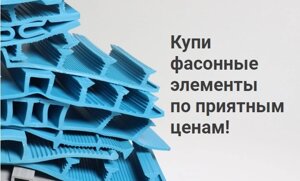 Купи фасонные элементы по приятным ценам!